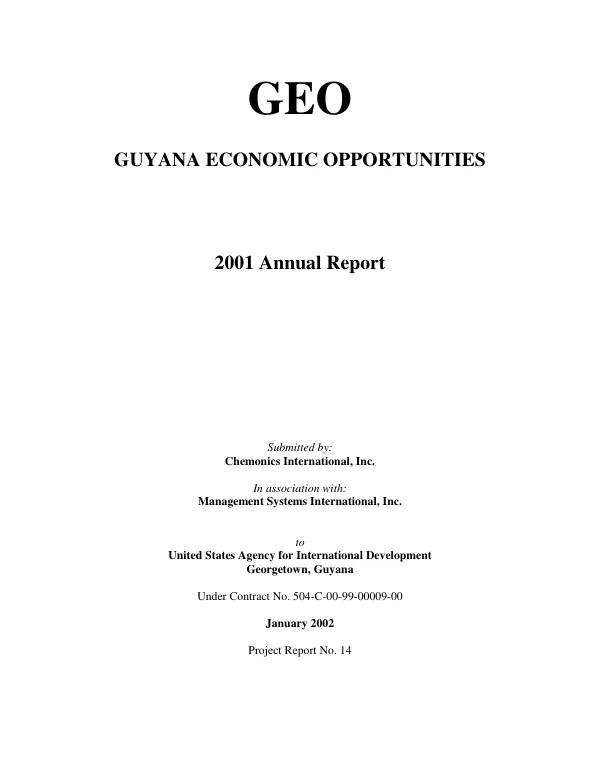 GEO

GUYANA ECONOMIC OPPORTUNITIES

2001 Annual Report

Submitted by:
Chemonics International, Inc.

In association with:
Management Systems International, Inc.

to
United States Agency for International Development
Georgetown, Guyana

Under Contract No. 504-C-00-99-00009-00

January 2002

Project Report No. 14